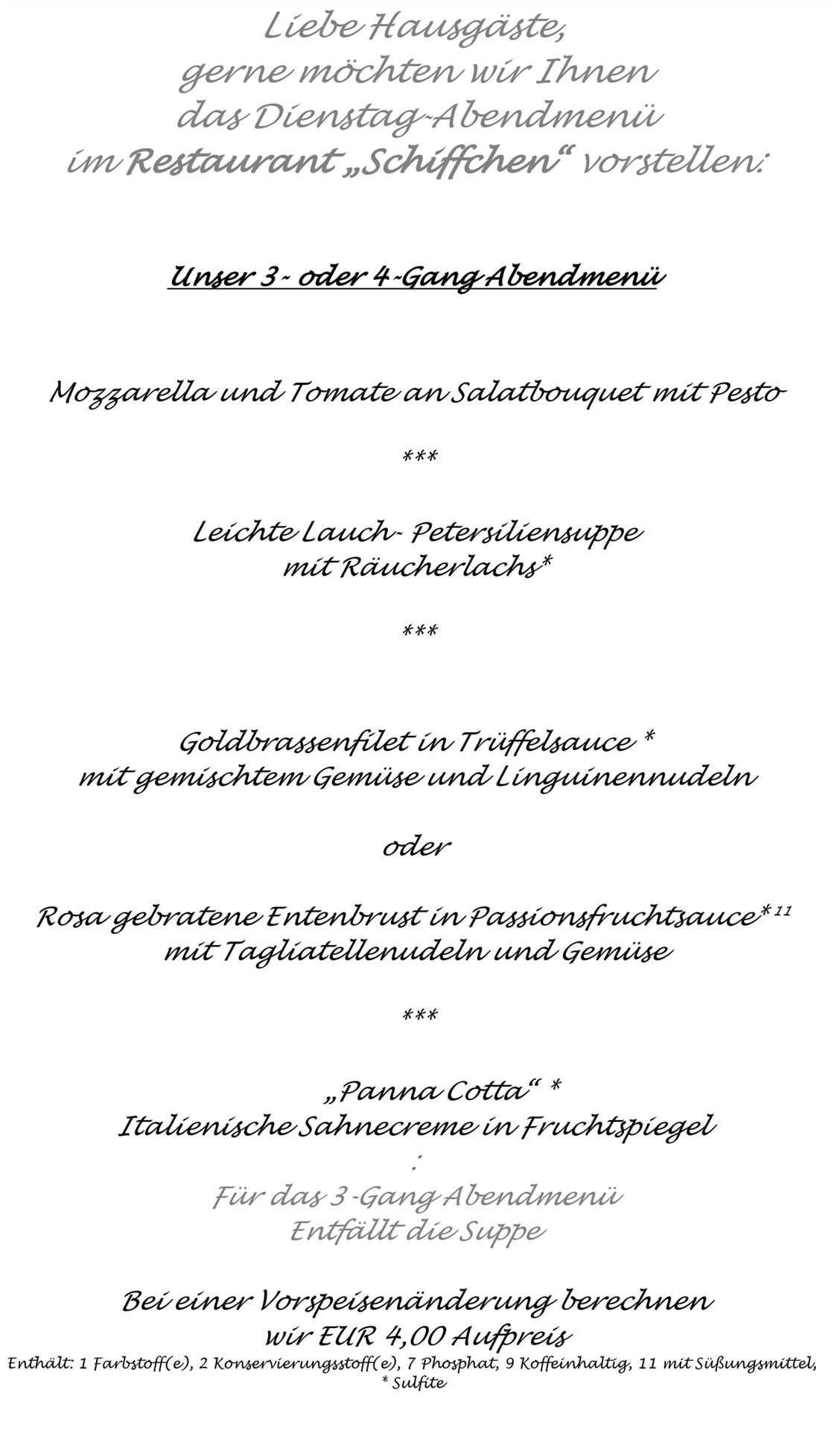 Liebe Hausgäste,
gerne möchten wir Ihnen
das Dienstag-Abendmenü
im Restaurant „Schiffchen“ vorstellen:

Unser 3- oder 4-Gang Abendmenü

Mozzarella und Tomate an Salatbouquet mit Pesto

***

Leichte Lauch- Petersiliensuppe
mit Räucherlachs*

***

Goldbrassenfilet in Trüffelsauce *
mit gemischtem Gemüse und Linguinennudeln

oder

Rosa gebratene Entenbrust in Passionsfruchtsauce*$^{11}$
mit Tagliatellenudeln und Gemüse

***

„Panna Cotta“ *
Italienische Sahnecreme in Fruchtspiegel
:
Für das 3-Gang Abendmenü
Entfällt die Suppe

Bei einer Vorspeisenänderung berechnen
wir EUR 4,00 Aufpreis
Enthält: 1 Farbstoff(e), 2 Konservierungsstoff(e), 7 Phosphat, 9 Koffeinhaltig, 11 mit Süßungsmittel,
* Sulfite